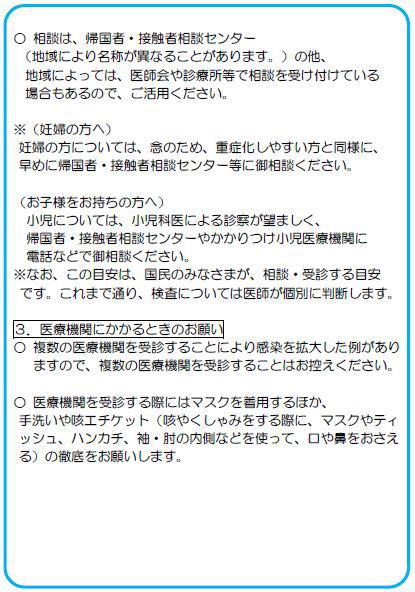 ○ 相談は、帰国者・接触者相談センター（地域により名称が異なることがあります。）の他、地域によっては、医師会や診療所等で相談を受け付けている場合もあるので、ご活用ください。

※（妊婦の方へ）
妊婦の方については、念のため、重症化しやすい方と同様に、早めに帰国者・接触者相談センター等に御相談ください。

（お子様をお持ちの方へ）
小児については、小児科医による診察が望ましく、帰国者・接触者相談センターやかかりつけ小児医療機関に電話などで御相談ください。
※なお、この目安は、国民のみなさまが、相談・受診する目安です。これまで通り、検査については医師が個別に判断します。

3．医療機関にかかるときのお願い
○ 複数の医療機関を受診することにより感染を拡大した例がありますので、複数の医療機関を受診することはお控えください。

○ 医療機関を受診する際にはマスクを着用するほか、手洗いや咳エチケット（咳やくしゃみをする際に、マスクやティッシュ、ハンカチ、袖・肘の内側などを使って、口や鼻をおさえる）の徹底をお願いします。